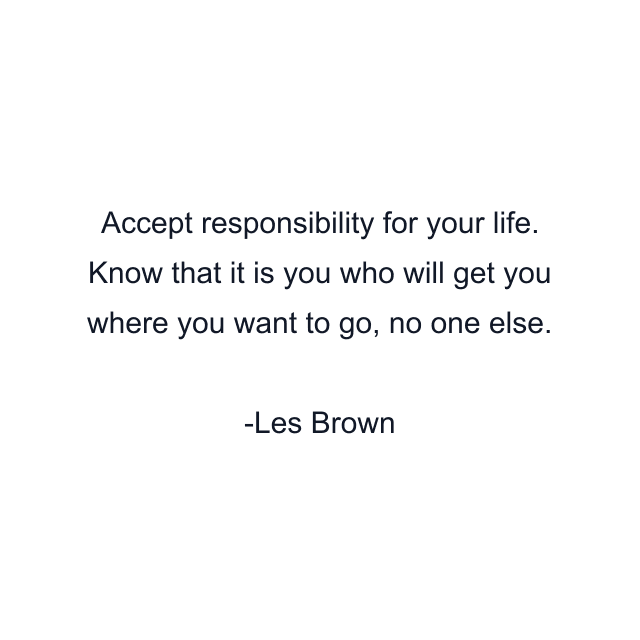 Accept responsibility for your life. Know that it is you who will get you where you want to go, no one else.

-Les Brown